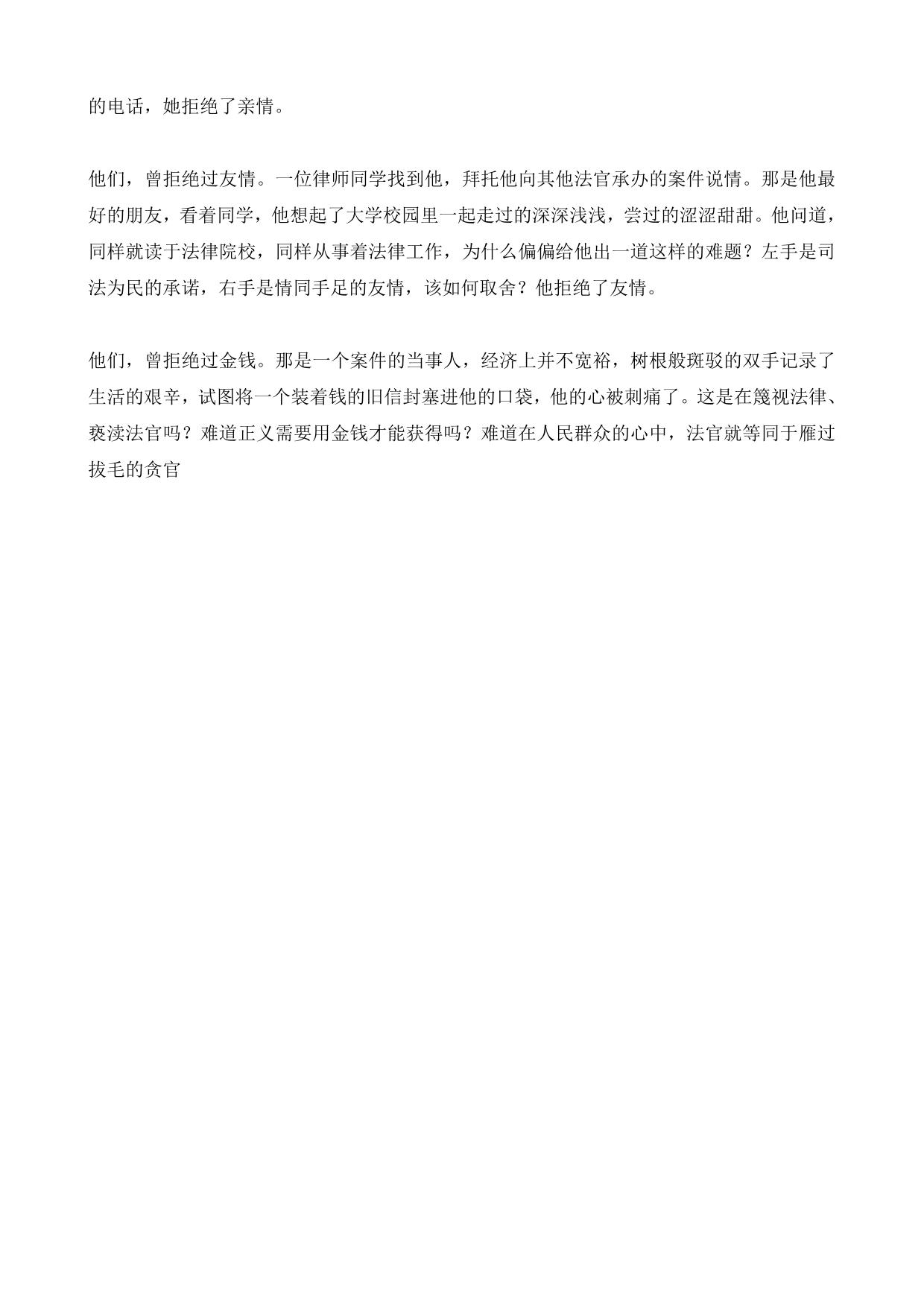 的电话，她拒绝了亲情。

他们，曾拒绝过友情。一位律师同学找到他，拜托他向其他法官承办的案件说情。那是他最好的朋友，看着同学，他想起了大学校园里一起走过的深深浅浅，尝过的涩涩甜甜。他问道，同样就读于法律院校，同样从事着法律工作，为什么偏偏给他出一道这样的难题？左手是司法为民的承诺，右手是情同手足的友情，该如何取舍？他拒绝了友情。

他们，曾拒绝过金钱。那是一个案件的当事人，经济上并不宽裕，树根般斑驳的双手记录了生活的艰辛，试图将一个装着钱的旧信封塞进他的口袋，他的心被刺痛了。这是在篾视法律、亵渎法官吗？难道正义需要用金钱才能获得吗？难道在人民群众的心中，法官就等同于雁过拔毛的贪官